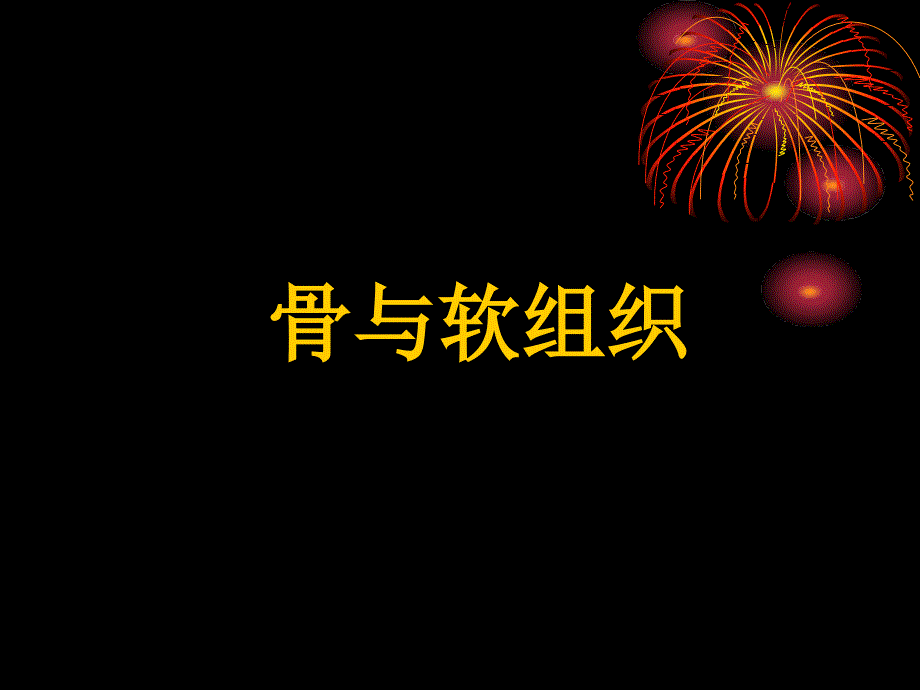 骨与软组织